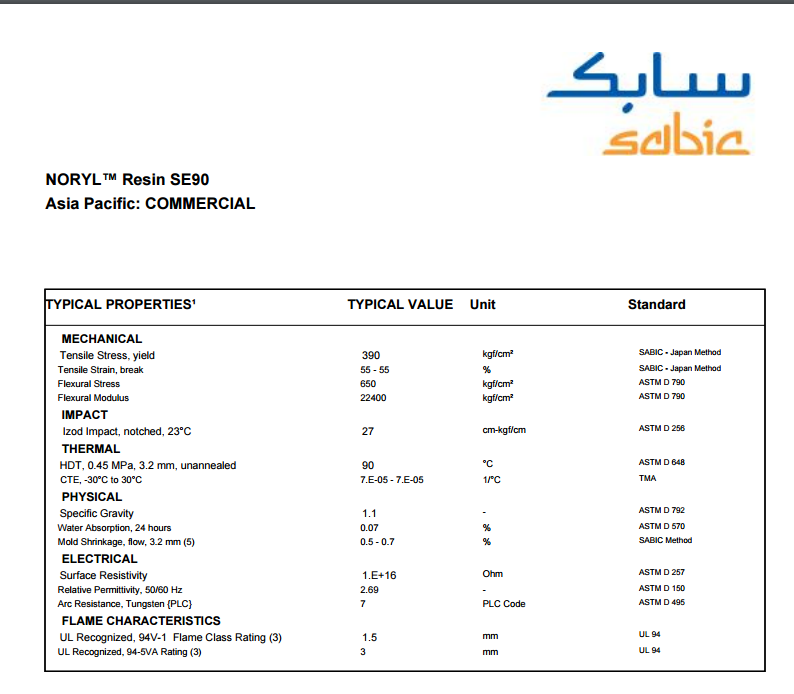 سابك
sabic

NORYL™ Resin SE90
Asia Pacific: COMMERCIAL

| TYPICAL PROPERTIES¹ | TYPICAL VALUE | Unit | Standard |
|---|---|---|---|
| MECHANICAL | | | |
| Tensile Stress, yield | 390 | kgf/cm² | SABIC - Japan Method |
| Tensile Strain, break | 55 - 55 | % | SABIC - Japan Method |
| Flexural Stress | 650 | kgf/cm² | ASTM D 790 |
| Flexural Modulus | 22400 | kgf/cm² | ASTM D 790 |
| IMPACT | | | |
| Izod Impact, notched, 23°C | 27 | cm-kgf/cm | ASTM D 256 |
| THERMAL | | | |
| HDT, 0.45 MPa, 3.2 mm, unannealed | 90 | °C | ASTM D 648 |
| CTE, -30°C to 30°C | 7.E-05 - 7.E-05 | 1/°C | TMA |
| PHYSICAL | | | |
| Specific Gravity | 1.1 | - | ASTM D 792 |
| Water Absorption, 24 hours | 0.07 | % | ASTM D 570 |
| Mold Shrinkage, flow, 3.2 mm (5) | 0.5 - 0.7 | % | SABIC Method |
| ELECTRICAL | | | |
| Surface Resistivity | 1.E+16 | Ohm | ASTM D 257 |
| Relative Permittivity, 50/60 Hz | 2.69 | - | ASTM D 150 |
| Arc Resistance, Tungsten {PLC} | 7 | PLC Code | ASTM D 495 |
| FLAME CHARACTERISTICS | | | |
| UL Recognized, 94V-1 Flame Class Rating (3) | 1.5 | mm | UL 94 |
| UL Recognized, 94-5VA Rating (3) | 3 | mm | UL 94 |